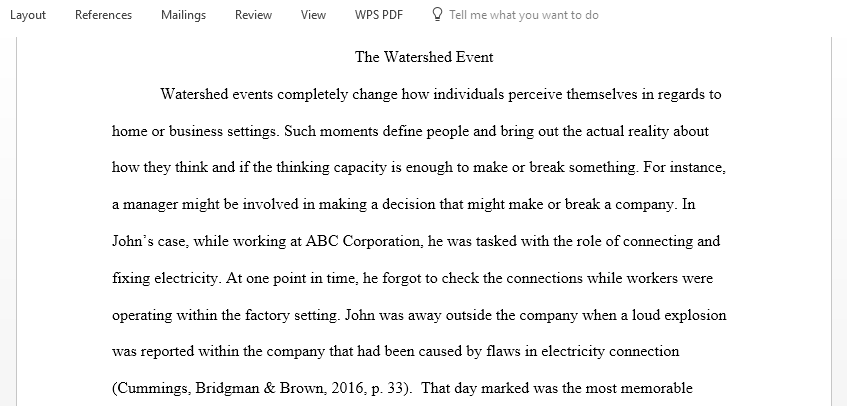 Layout References Mailings Review View WPS PDF Tell me what you want to do

The Watershed Event

Watershed events completely change how individuals perceive themselves in regards to home or business settings. Such moments define people and bring out the actual reality about how they think and if the thinking capacity is enough to make or break something. For instance, a manager might be involved in making a decision that might make or break a company. In John's case, while working at ABC Corporation, he was tasked with the role of connecting and fixing electricity. At one point in time, he forgot to check the connections while workers were operating within the factory setting. John was away outside the company when a loud explosion was reported within the company that had been caused by flaws in electricity connection (Cummings, Bridgman & Brown, 2016, p. 33). That day marked was the most memorable